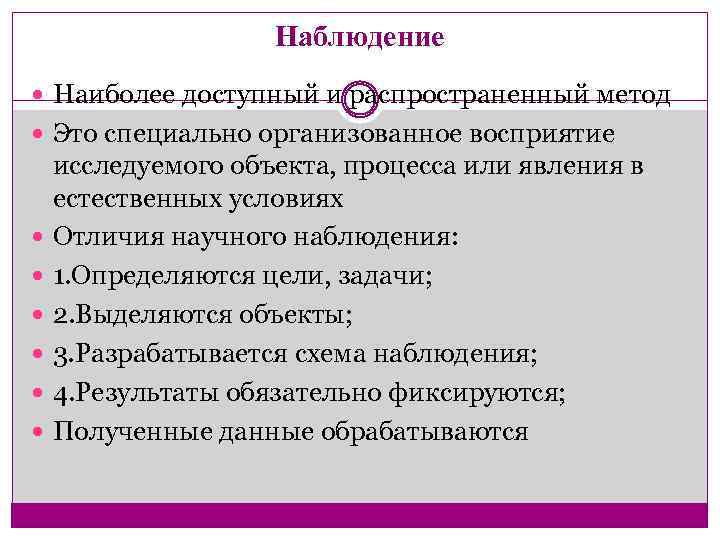 Наблюдение

Наиболее доступный и распространенный метод

Это специально организованное восприятие исследуемого объекта, процесса или явления в естественных условиях

Отличия научного наблюдения:

1.Определяются цели, задачи;

2.Выделяются объекты;

3.Разрабатывается схема наблюдения;

4.Результаты обязательно фиксируются;

Полученные данные обрабатываются